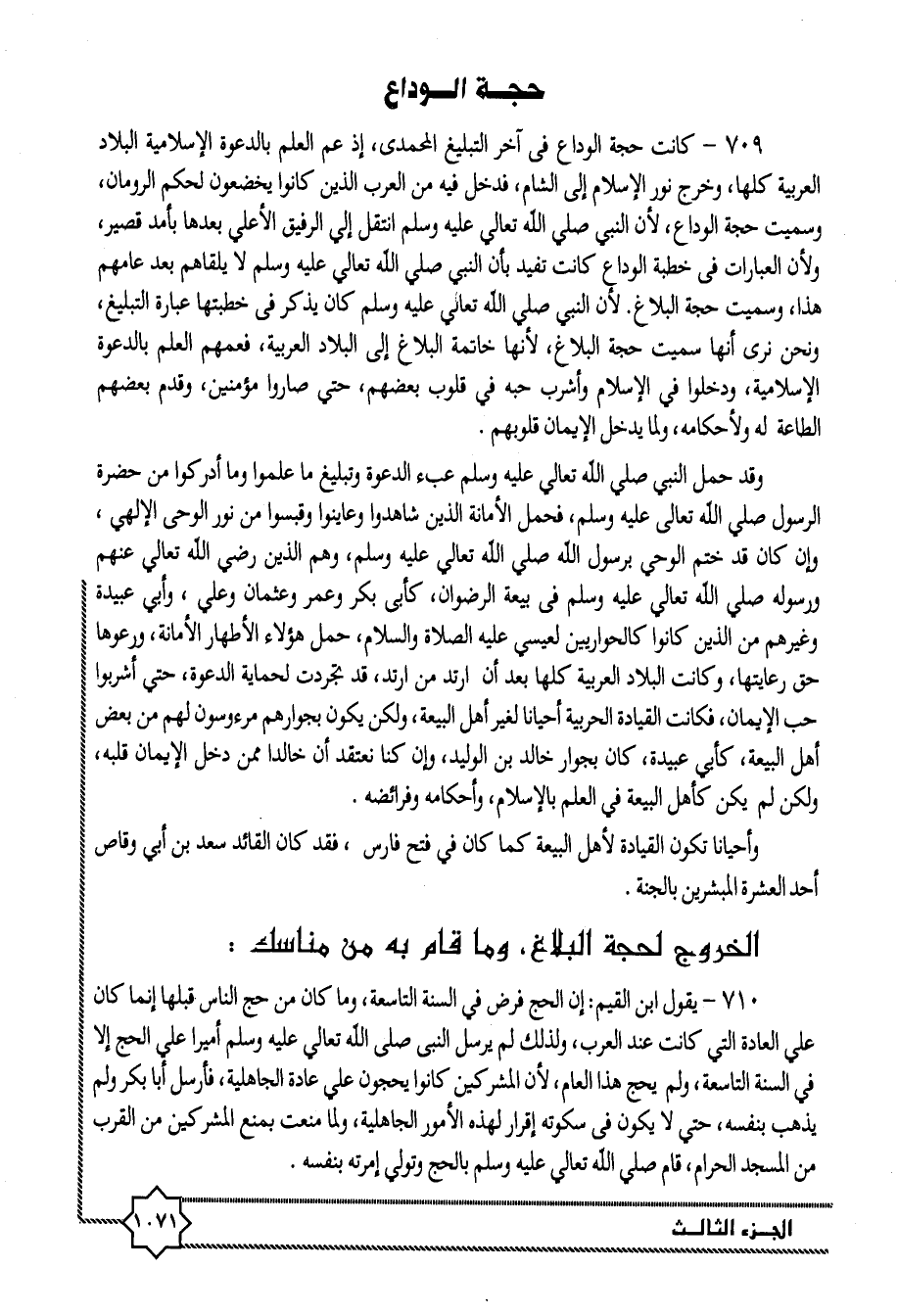 حجة الوداع

٧٠٩ - كانت حجة الوداع فى آخر التبليغ المحمدى، إذ عم العلم بالدعوة الإسلامية البلاد العربية كلها، وخرج نور الإسلام إلى الشام، فدخل فيه من العرب الذين كانوا يخضعون لحكم الرومان، وسميت حجة الوداع، لأن النبي صلي الله تعالي عليه وسلم انتقل إلي الرفيق الأعلي بعدها بأمد قصير، ولأن العبارات فى خطبة الوداع كانت تفيد بأن النبي صلي الله تعالي عليه وسلم لا يلقاهم بعد عامهم هذا، وسميت حجة البلاغ. لأن النبي صلي الله تعالي عليه وسلم كان يذكر فى خطبتها عبارة التبليغ، ونحن نرى أنها سميت حجة البلاغ، لأنها خاتمة البلاغ إلى البلاد العربية، فعمهم العلم بالدعوة الإسلامية، ودخلوا في الإسلام وأشرب حبه في قلوب بعضهم، حتي صاروا مؤمنين، وقدم بعضهم الطاعة له ولأحكامه، ولما يدخل الإيمان قلوبهم .

وقد حمل النبي صلي الله تعالي عليه وسلم عبء الدعوة وتبليغ ما علموا وما أدركوا من حضرة الرسول صلي الله تعالى عليه وسلم، فحمل الأمانة الذين شاهدوا وعاينوا وقبسوا من نور الوحى الإلهي ، وإن كان قد ختم الوحي برسول الله صلي الله تعالي عليه وسلم، وهم الذين رضي الله تعالي عنهم ورسوله صلي الله تعالي عليه وسلم فى بيعة الرضوان، كأبى بكر وعمر وعثمان وعلي ، وأبي عبيدة وغيرهم من الذين كانوا كالحواريين لعيسي عليه الصلاة والسلام، حمل هؤلاء الأطهار الأمانة، ورعوها حق رعايتها، وكانت البلاد العربية كلها بعد أن ارتد من ارتد، قد تجردت لحماية الدعوة، حتي أشربوا حب الإيمان، فكانت القيادة الحربية أحيانا لغير أهل البيعة، ولكن يكون بجوارهم مرءوسون لهم من بعض أهل البيعة، كأبي عبيدة، كان بجوار خالد بن الوليد، وإن كنا نعتقد أن خالدا ممن دخل الإيمان قلبه، ولكن لم يكن كأهل البيعة في العلم بالإسلام، وأحكامه وفرائضه .

وأحيانا تكون القيادة لأهل البيعة كما كان في فتح فارس ، فقد كان القائد سعد بن أبي وقاص أحد العشرة المبشرين بالجنة .

الخروج لحجة البلاغ، وما قام به من مناسك :

٧١٠ - يقول ابن القيم: إن الحج فرض في السنة التاسعة، وما كان من حج الناس قبلها إنما كان علي العادة التي كانت عند العرب، ولذلك لم يرسل النبى صلى الله تعالي عليه وسلم أميرا علي الحج إلا في السنة التاسعة، ولم يحج هذا العام، لأن المشركين كانوا يحجون علي عادة الجاهلية، فأرسل أبا بكر ولم يذهب بنفسه، حتي لا يكون فى سكوته إقرار لهذه الأمور الجاهلية، ولما منعت بمنع المشركين من القرب من المسجد الحرام، قام صلي الله تعالي عليه وسلم بالحج وتولي إمرته بنفسه .

١٠٧١

الجزء الثالث